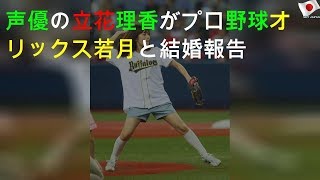 声優の立花理香がプロ野球オリックス若月と結婚報告

Buffaloes